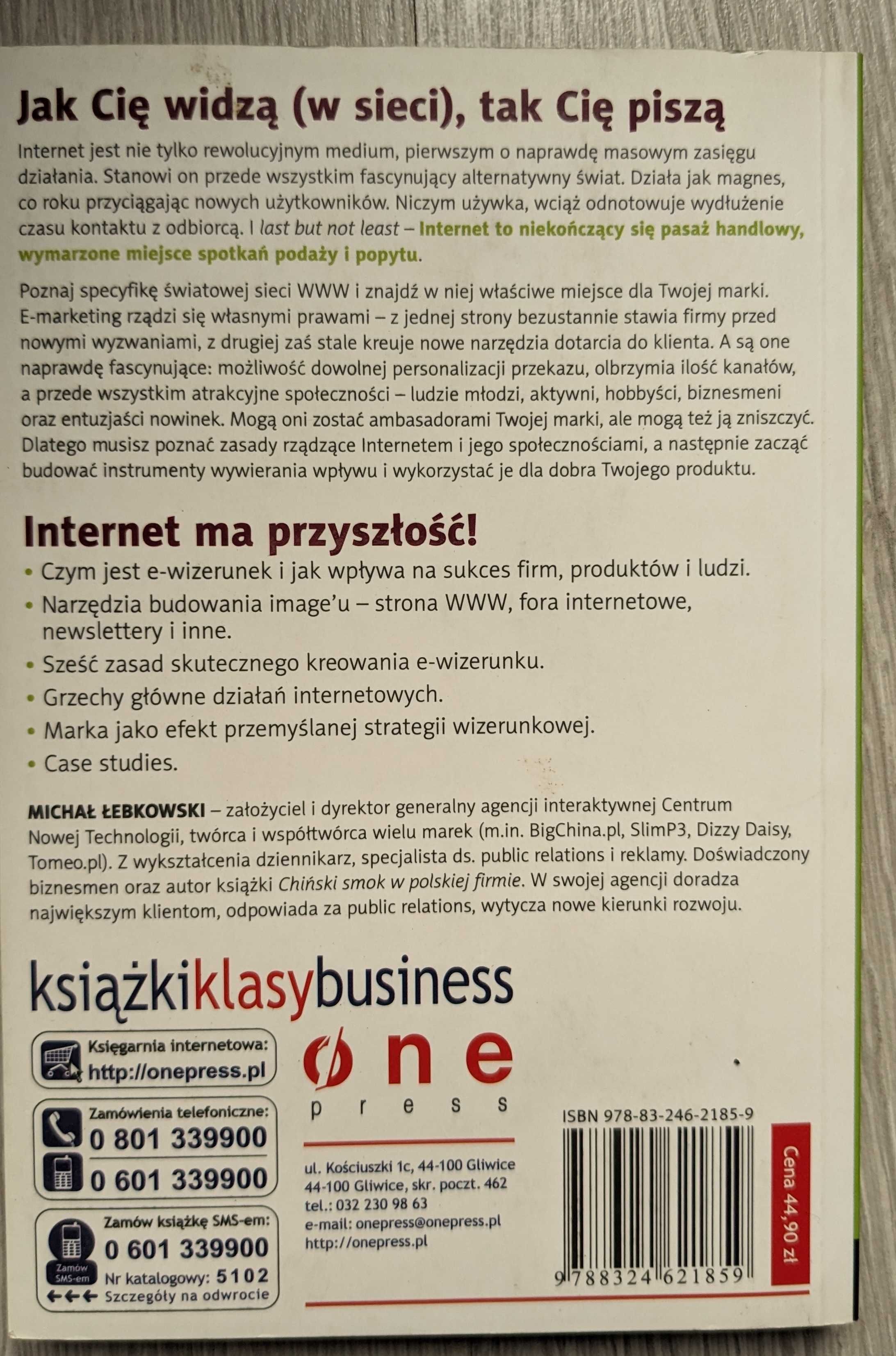 Jak Cię widzą (w sieci), tak Cię piszą

Internet jest nie tylko rewolucyjnym medium, pierwszym o naprawdę masowym zasięgu działania. Stanowi on przede wszystkim fascynujący alternatywny świat. Działa jak magnes, co roku przyciągając nowych użytkowników. Niczym używka, wciąż odnotowuje wydłużenie czasu kontaktu z odbiorcą. I last but not least – Internet to niekończący się pasaż handlowy, wymarzone miejsce spotkań podaży i popytu.

Poznaj specyfikę światowej sieci WWW i znajdź w niej właściwe miejsce dla Twojej marki. E-marketing rządzi się własnymi prawami – z jednej strony bezustannie stawia firmy przed nowymi wyzwaniami, z drugiej zaś stale kreuje nowe narzędzia dotarcia do klienta. A są one naprawdę fascynujące: możliwość dowolnej personalizacji przekazu, olbrzymia ilość kanałów, a przede wszystkim atrakcyjne społeczności – ludzie młodzi, aktywni, hobbyści, biznesmeni oraz entuzjaści nowinek. Mogą oni zostać ambasadorami Twojej marki, ale mogą też ją zniszczyć. Dlatego musisz poznać zasady rządzące Internetem i jego społecznościami, a następnie zacząć budować instrumenty wywierania wpływu i wykorzystać je dla dobra Twojego produktu.

Internet ma przyszłość!

• Czym jest e-wizerunek i jak wpływa na sukces firm, produktów i ludzi.
• Narzędzia budowania image'u – strona WWW, fora internetowe, newslettery i inne.
• Sześć zasad skutecznego kreowania e-wizerunku.
• Grzechy główne działań internetowych.
• Marka jako efekt przemyślanej strategii wizerunkowej.
• Case studies.

MICHAŁ ŁEBKOWSKI – założyciel i dyrektor generalny agencji interaktywnej Centrum Nowej Technologii, twórca i współtwórca wielu marek (m.in. BigChina.pl, SlimP3, Dizzy Daisy, Tomeo.pl). Z wykształcenia dziennikarz, specjalista ds. public relations i reklamy. Doświadczony biznesmen oraz autor książki Chiński smok w polskiej firmie. W swojej agencji doradza największym klientom, odpowiada za public relations, wytycza nowe kierunki rozwoju.

książkiklasybusiness

Księgarnia internetowa:
http://onepress.pl

Zamówienia telefoniczne:
0 801 339900
0 601 339900

Zamów książkę SMS-em:
0 601 339900
Zamów SMS-em
Nr katalogowy: 5102
Szczegóły na odwrocie

one
press

ul. Kościuszki 1c, 44-100 Gliwice
44-100 Gliwice, skr. poczt. 462
tel.: 032 230 98 63
e-mail: onepress@onepress.pl
http://onepress.pl

ISBN 978-83-246-2185-9
9 788324 621859

Cena 44,90 zł